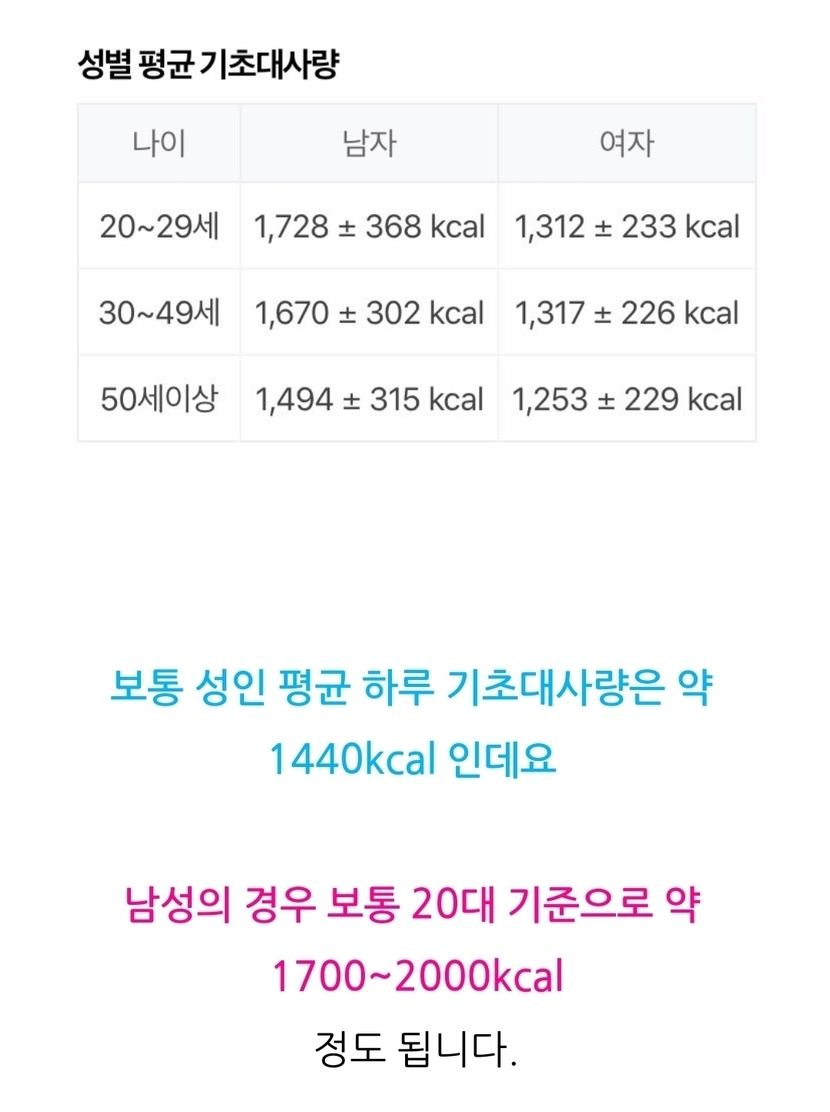 성별 평균 기초대사량

| 나이 | 남자 | 여자 |
|---|---|---|
| 20~29세 | 1,728 ± 368 kcal | 1,312 ± 233 kcal |
| 30~49세 | 1,670 ± 302 kcal | 1,317 ± 226 kcal |
| 50세이상 | 1,494 ± 315 kcal | 1,253 ± 229 kcal |

보통 성인 평균 하루 기초대사량은 약 1440kcal 인데요

남성의 경우 보통 20대 기준으로 약 1700~2000kcal

정도 됩니다.